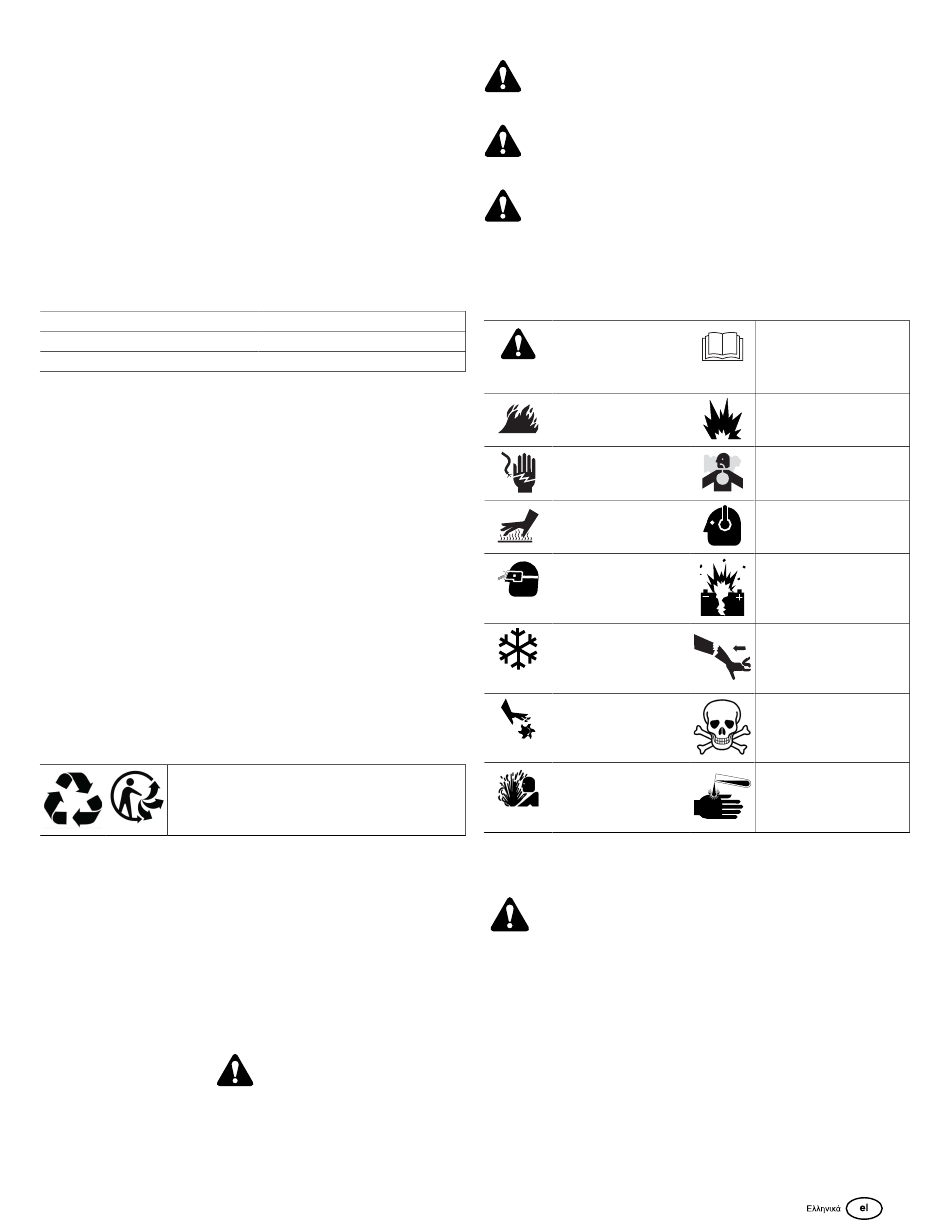 Ελληνικά el